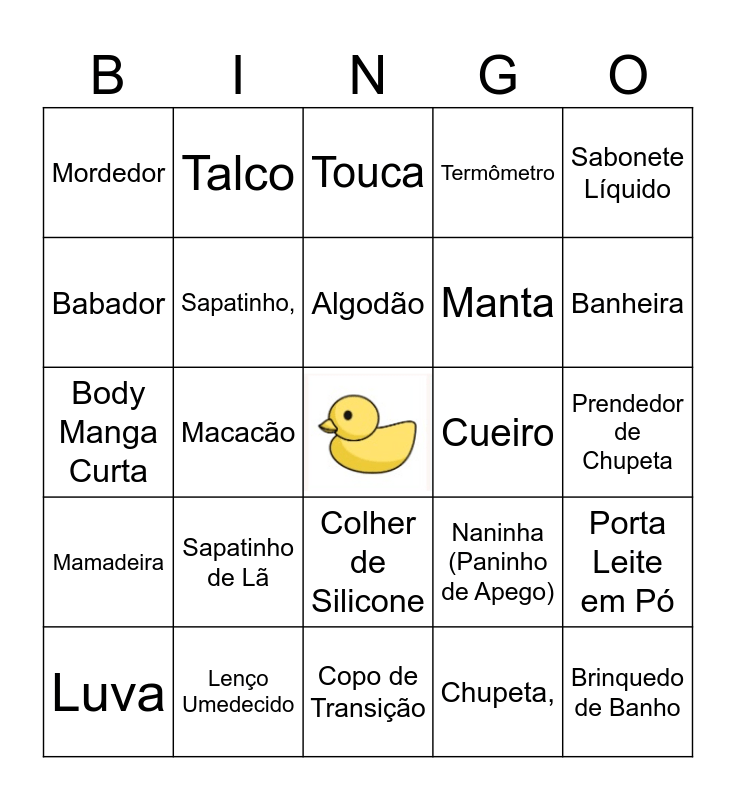 | B | I | N | G | O |
|---|---|---|---|---|
| Mordedor | Talco | Touca | Termômetro | Sabonete Líquido |
| Babador | Sapatinho, | Algodão | Manta | Banheira |
| Body Manga Curta | Macacão |  | Cueiro | Prendedor de Chupeta |
| Mamadeira | Sapatinho de Lã | Colher de Silicone | Naninha (Paninho de Apego) | Porta Leite em Pó |
| Luva | Lenço Umedecido | Copo de Transição | Chupeta, | Brinquedo de Banho |